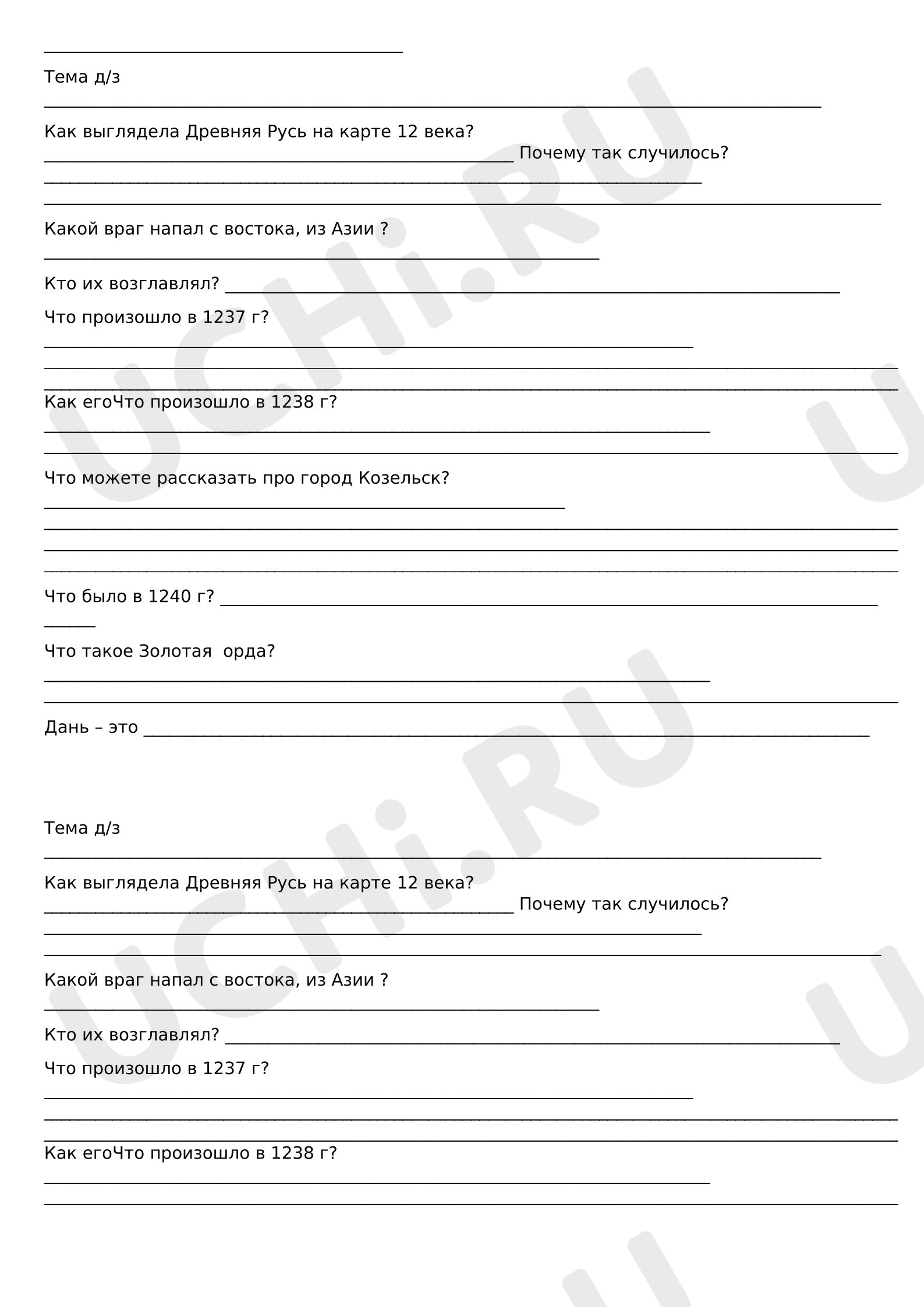 Тема д/з

Как выглядела Древняя Русь на карте 12 века?
Почему так случилось?

Какой враг напал с востока, из Азии ?

Кто их возглавлял?

Что произошло в 1237 г?

Как егоЧто произошло в 1238 г?

Что можете рассказать про город Козельск?

Что было в 1240 г?

Что такое Золотая  орда?

Дань – это

Тема д/з

Как выглядела Древняя Русь на карте 12 века?
Почему так случилось?

Какой враг напал с востока, из Азии ?

Кто их возглавлял?

Что произошло в 1237 г?

Как егоЧто произошло в 1238 г?

UCHi.RU